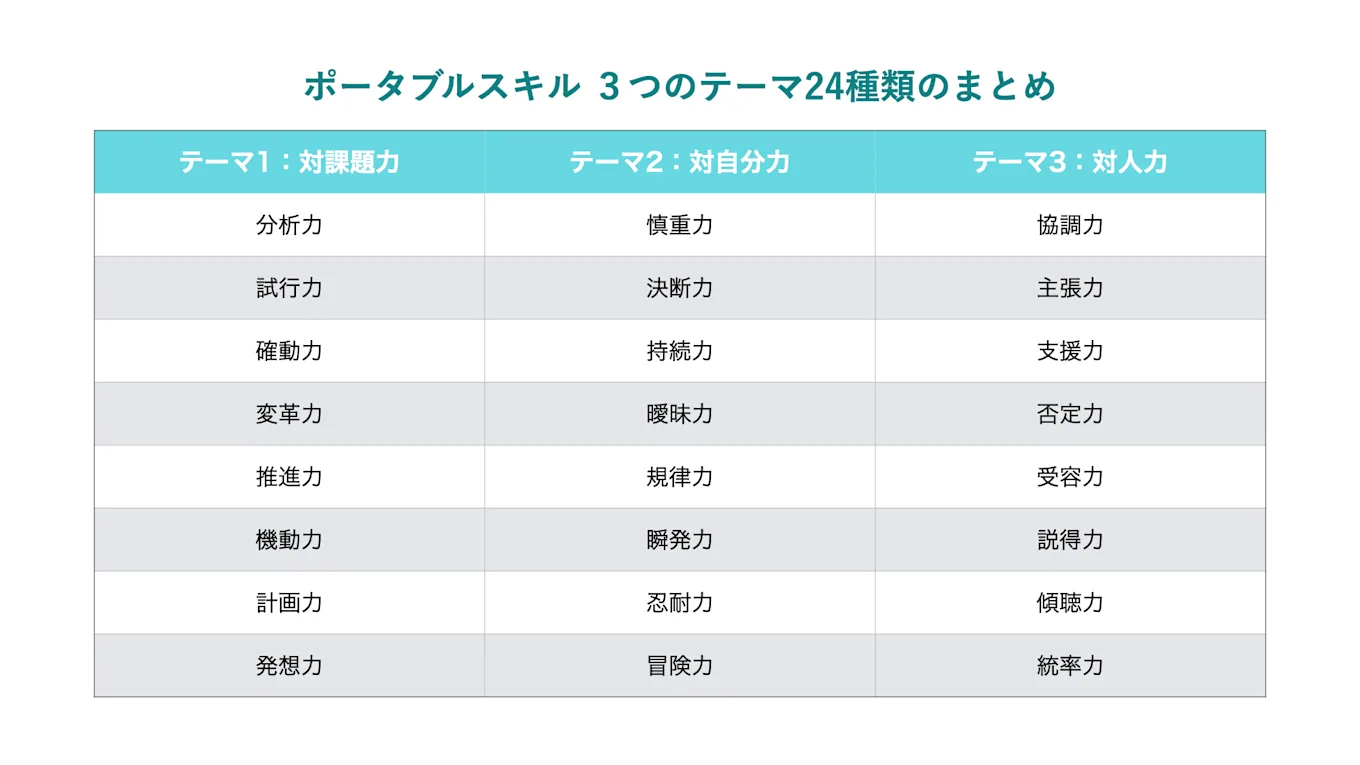 ポータブルスキル 3つのテーマ24種類のまとめ

| テーマ1：対課題力 | テーマ2：対自分力 | テーマ3：対人力 |
|---|---|---|
| 分析力 | 慎重力 | 協調力 |
| 試行力 | 決断力 | 主張力 |
| 確動力 | 持続力 | 支援力 |
| 変革力 | 曖昧力 | 否定力 |
| 推進力 | 規律力 | 受容力 |
| 機動力 | 瞬発力 | 説得力 |
| 計画力 | 忍耐力 | 傾聴力 |
| 発想力 | 冒険力 | 統率力 |